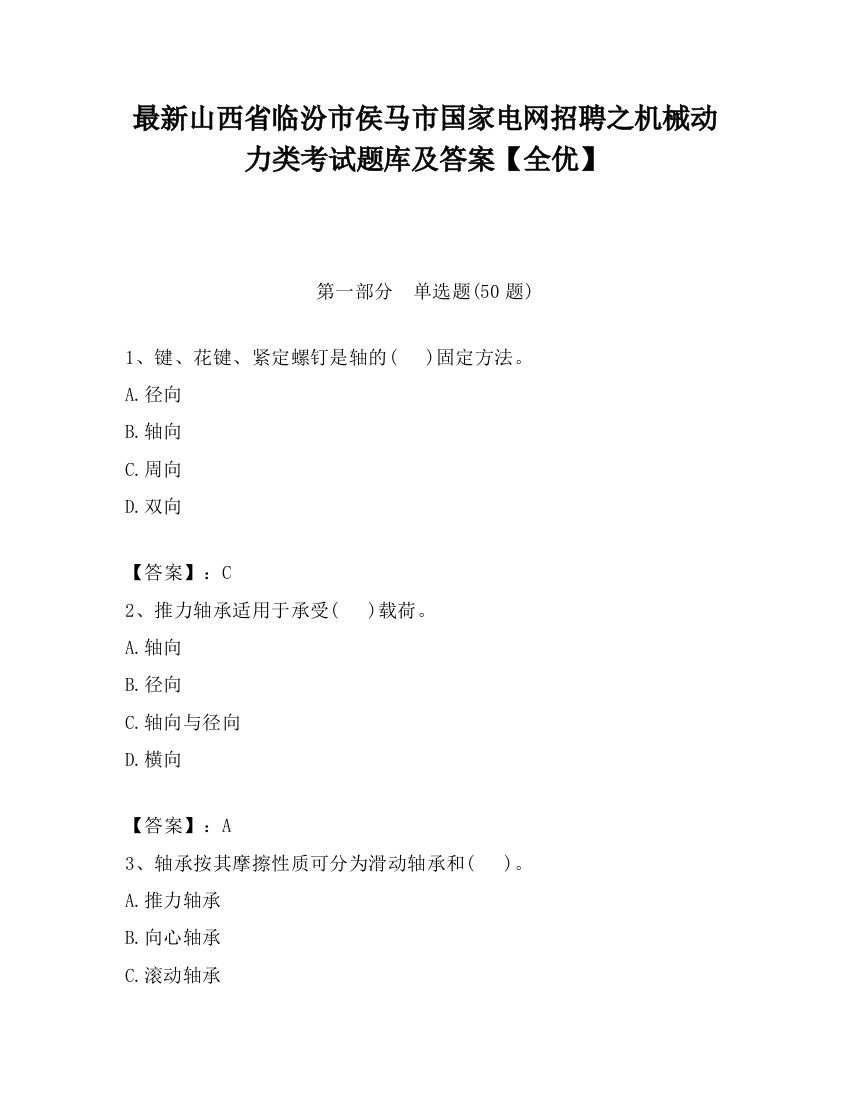 最新山西省临汾市侯马市国家电网招聘之机械动力类考试题库及答案【全优】

第一部分　单选题(50 题)

1、键、花键、紧定螺钉是轴的(　)固定方法。

A.径向

B.轴向

C.周向

D.双向

【答案】：C

2、推力轴承适用于承受(　)载荷。

A.轴向

B.径向

C.轴向与径向

D.横向

【答案】：A

3、轴承按其摩擦性质可分为滑动轴承和(　)。

A.推力轴承

B.向心轴承

C.滚动轴承